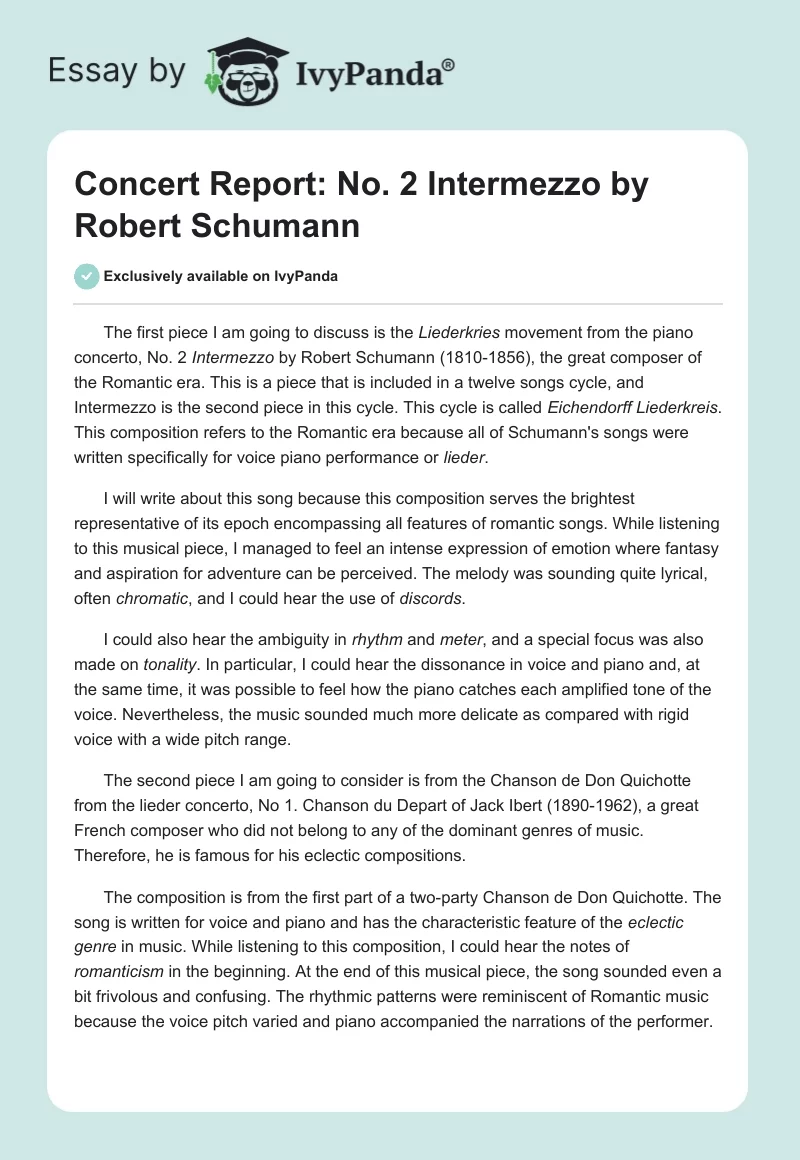 Essay by IvyPanda®

Concert Report: No. 2 Intermezzo by Robert Schumann

Exclusively available on IvyPanda

The first piece I am going to discuss is the Liederkries movement from the piano concerto, No. 2 Intermezzo by Robert Schumann (1810-1856), the great composer of the Romantic era. This is a piece that is included in a twelve songs cycle, and Intermezzo is the second piece in this cycle. This cycle is called Eichendorff Liederkreis. This composition refers to the Romantic era because all of Schumann's songs were written specifically for voice piano performance or lieder.

I will write about this song because this composition serves the brightest representative of its epoch encompassing all features of romantic songs. While listening to this musical piece, I managed to feel an intense expression of emotion where fantasy and aspiration for adventure can be perceived. The melody was sounding quite lyrical, often chromatic, and I could hear the use of discords.

I could also hear the ambiguity in rhythm and meter, and a special focus was also made on tonality. In particular, I could hear the dissonance in voice and piano and, at the same time, it was possible to feel how the piano catches each amplified tone of the voice. Nevertheless, the music sounded much more delicate as compared with rigid voice with a wide pitch range.

The second piece I am going to consider is from the Chanson de Don Quichotte from the lieder concerto, No 1. Chanson du Depart of Jack Ibert (1890-1962), a great French composer who did not belong to any of the dominant genres of music. Therefore, he is famous for his eclectic compositions.

The composition is from the first part of a two-party Chanson de Don Quichotte. The song is written for voice and piano and has the characteristic feature of the eclectic genre in music. While listening to this composition, I could hear the notes of romanticism in the beginning. At the end of this musical piece, the song sounded even a bit frivolous and confusing. The rhythmic patterns were reminiscent of Romantic music because the voice pitch varied and piano accompanied the narrations of the performer.